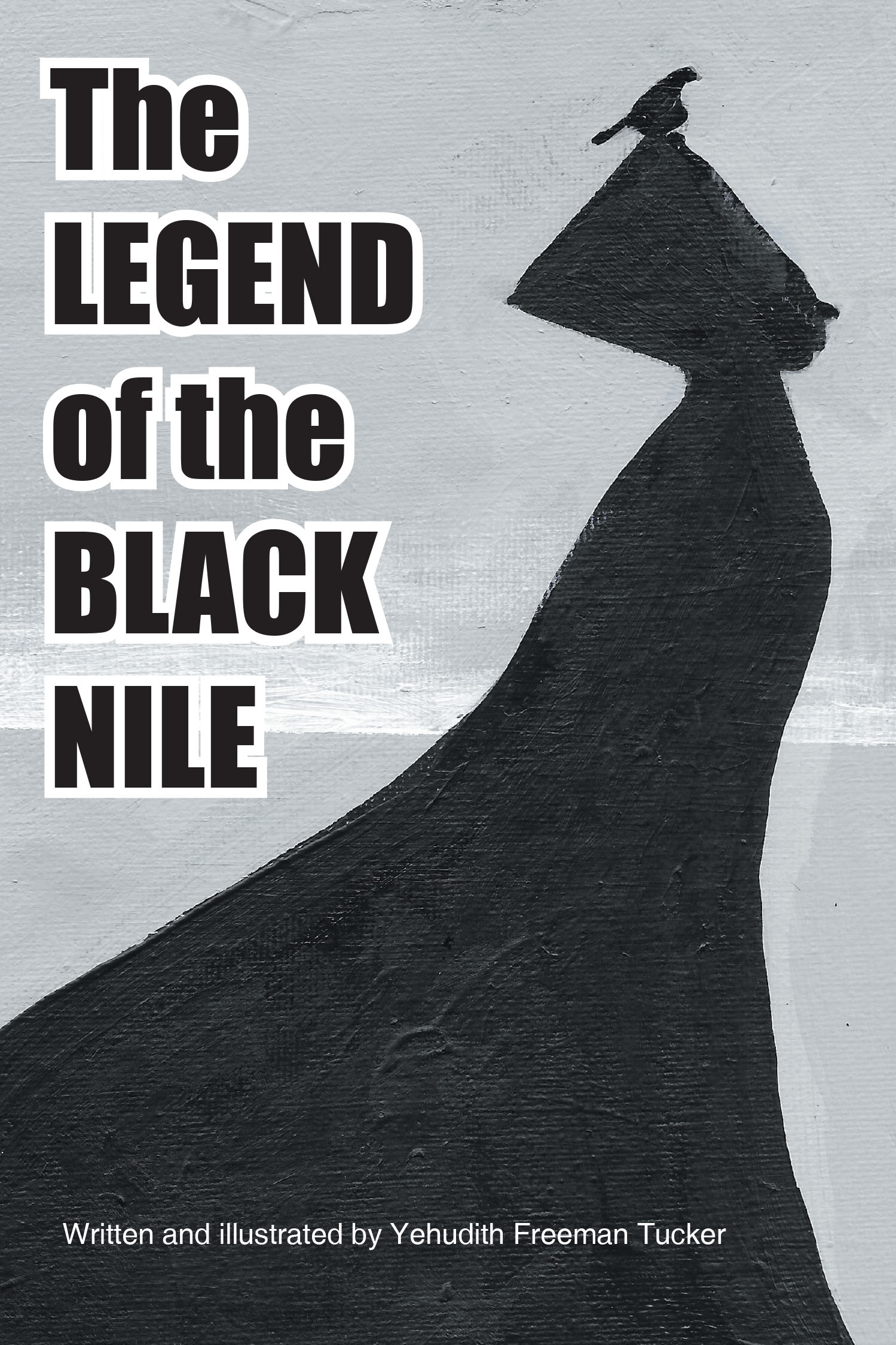 The LEGEND of the BLACK NILE

Written and illustrated by Yehudith Freeman Tucker